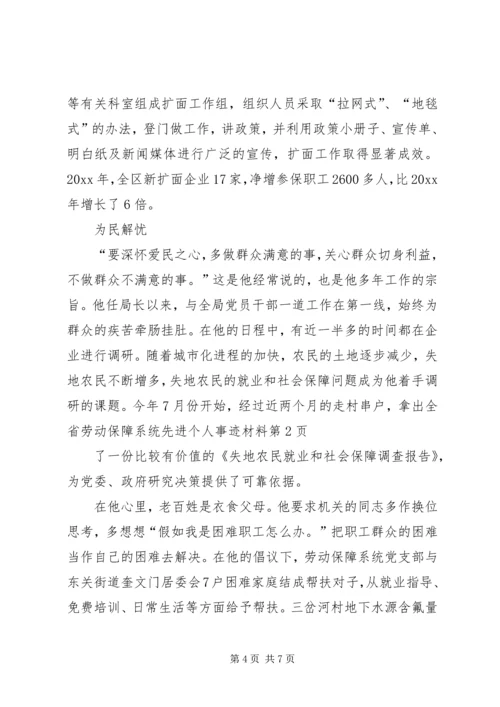 等有关科室组成扩面工作组，组织人员采取“拉网式”、“地毯式”的办法，登门做工作，讲政策，并利用政策小册子、宣传单、明白纸及新闻媒体进行广泛的宣传，扩面工作取得显著成效。20xx年，全区新扩面企业17家，净增参保职工2600多人，比20xx年增长了6倍。

为民解忧

“要深怀爱民之心，多做群众满意的事，关心群众切身利益，不做群众不满意的事。”这是他经常说的，也是他多年工作的宗旨。他任局长以来，与全局党员干部一道工作在第一线，始终为群众的疾苦牵肠挂肚。在他的日程中，有近一半多的时间都在企业进行调研。随着城市化进程的加快，农民的土地逐步减少，失地农民不断增多，失地农民的就业和社会保障问题成为他着手调研的课题。今年7月份开始，经过近两个月的走村串户，拿出全省劳动保障系统先进个人事迹材料第2页

了一份比较有价值的《失地农民就业和社会保障调查报告》，为党委、政府研究决策提供了可靠依据。

在他心里，老百姓是衣食父母。他要求机关的同志多作换位思考，多想想“假如我是困难职工怎么办。”把职工群众的困难当作自己的困难去解决。在他的倡议下，劳动保障系统党支部与东关街道奎文门居委会7户困难家庭结成帮扶对子，从就业指导、免费培训、日常生活等方面给予帮扶。三岔河村地下水源含氟量

第4页 共7页